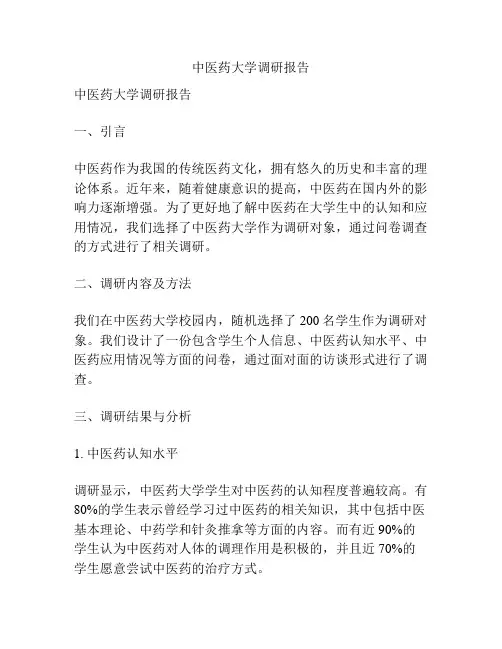 中医药大学调研报告

中医药大学调研报告

一、引言

中医药作为我国的传统医药文化，拥有悠久的历史和丰富的理论体系。近年来，随着健康意识的提高，中医药在国内外的影响力逐渐增强。为了更好地了解中医药在大学生中的认知和应用情况，我们选择了中医药大学作为调研对象，通过问卷调查的方式进行了相关调研。

二、调研内容及方法

我们在中医药大学校园内，随机选择了 200 名学生作为调研对象。我们设计了一份包含学生个人信息、中医药认知水平、中医药应用情况等方面的问卷，通过面对面的访谈形式进行了调查。

三、调研结果与分析

1. 中医药认知水平

调研显示，中医药大学学生对中医药的认知程度普遍较高。有 80%的学生表示曾经学习过中医药的相关知识，其中包括中医基本理论、中药学和针灸推拿等方面的内容。而有近 90%的学生认为中医药对人体的调理作用是积极的，并且近 70%的学生愿意尝试中医药的治疗方式。